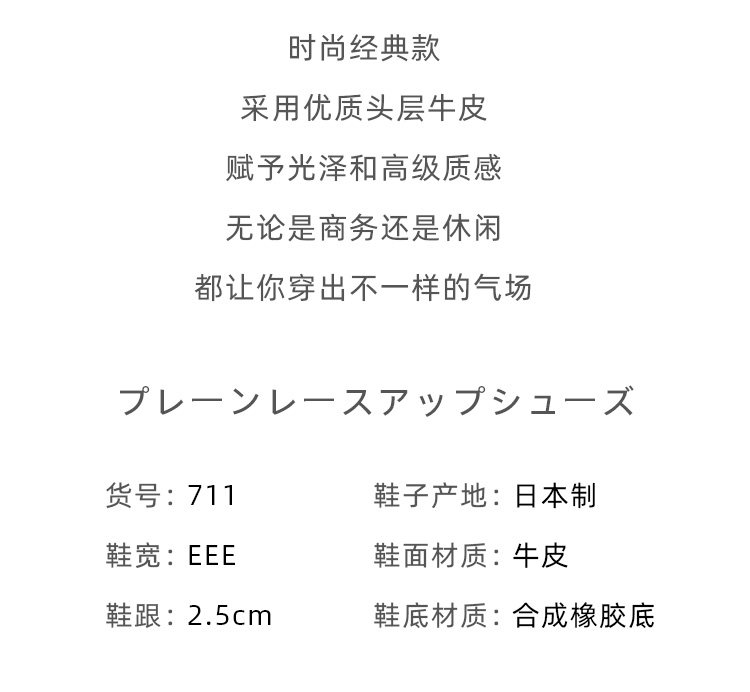 时尚经典款
采用优质头层牛皮
赋予光泽和高级质感
无论是商务还是休闲
都让你穿出不一样的气场

プレーンレースアップシューズ

货号：711
鞋宽：EEE
鞋跟：2.5cm

鞋子产地：日本制
鞋面材质：牛皮
鞋底材质：合成橡胶底